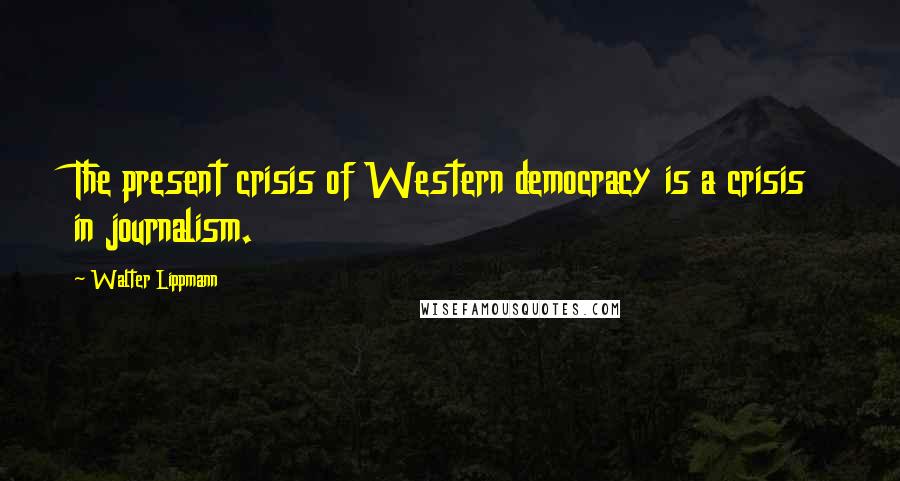 The present crisis of Western democracy is a crisis in journalism.

~ Walter Lippmann

WISEFAMOUSQUOTES.COM